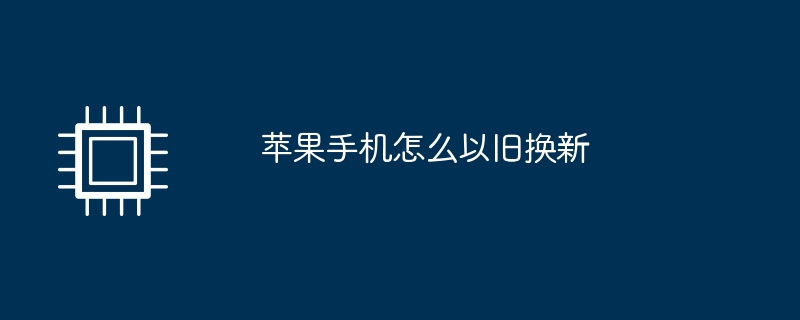 苹果手机怎么以旧换新